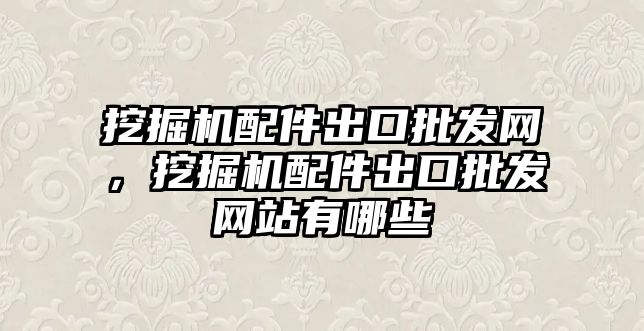 挖掘机配件出口批发网，挖掘机配件出口批发网站有哪些